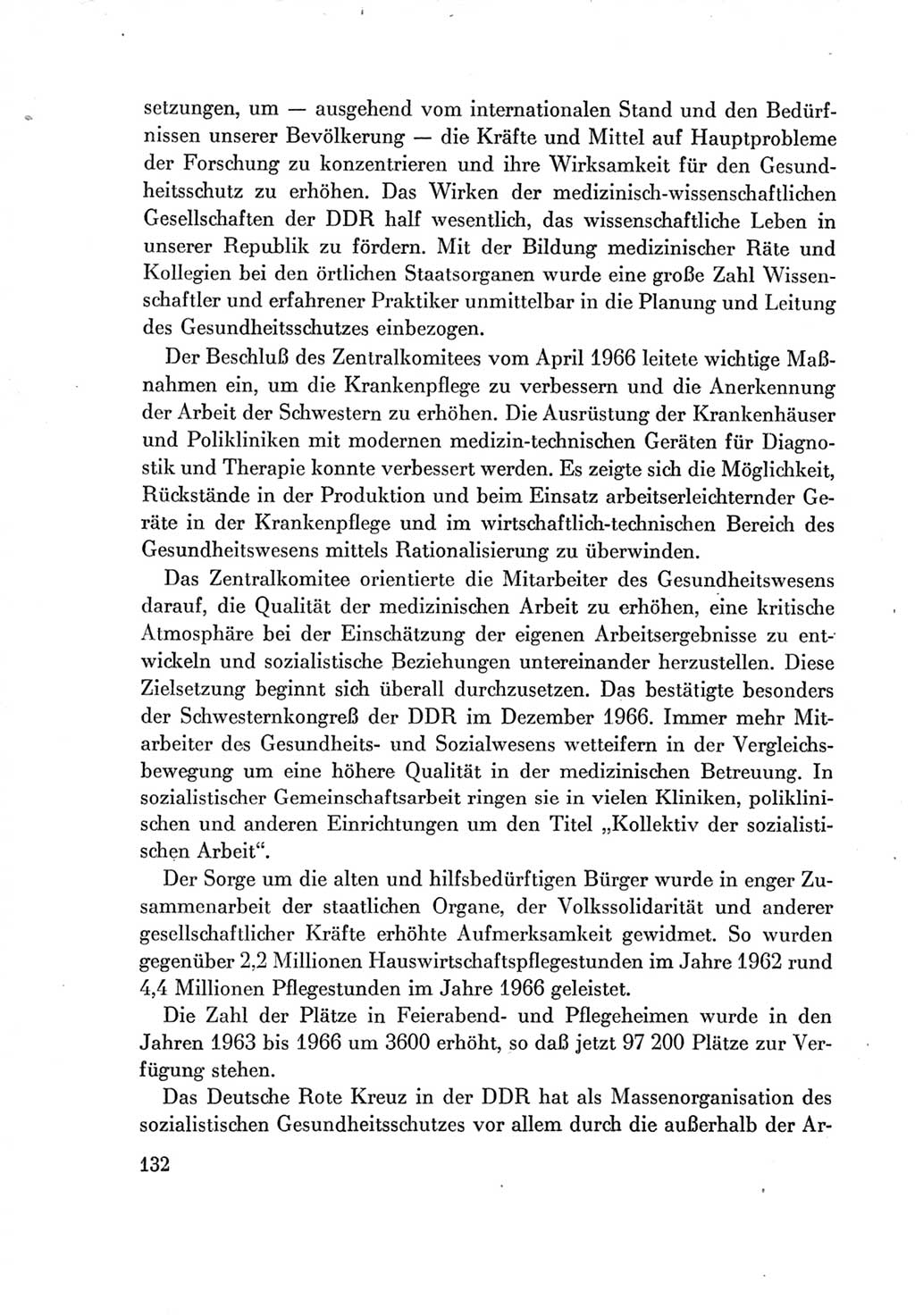 setzungen, um — ausgehend vom internationalen Stand und den Bedürfnissen unserer Bevölkerung — die Kräfte und Mittel auf Hauptprobleme der Forschung zu konzentrieren und ihre Wirksamkeit für den Gesundheitsschutz zu erhöhen. Das Wirken der medizinisch-wissenschaftlichen Gesellschaften der DDR half wesentlich, das wissenschaftliche Leben in unserer Republik zu fördern. Mit der Bildung medizinischer Räte und Kollegien bei den örtlichen Staatsorganen wurde eine große Zahl Wissenschaftler und erfahrener Praktiker unmittelbar in die Planung und Leitung des Gesundheitsschutzes einbezogen.

Der Beschluß des Zentralkomitees vom April 1966 leitete wichtige Maßnahmen ein, um die Krankenpflege zu verbessern und die Anerkennung der Arbeit der Schwestern zu erhöhen. Die Ausrüstung der Krankenhäuser und Polikliniken mit modernen medizin-technischen Geräten für Diagnostik und Therapie konnte verbessert werden. Es zeigte sich die Möglichkeit, Rückstände in der Produktion und beim Einsatz arbeitserleichternder Geräte in der Krankenpflege und im wirtschaftlich-technischen Bereich des Gesundheitswesens mittels Rationalisierung zu überwinden.

Das Zentralkomitee orientierte die Mitarbeiter des Gesundheitswesens darauf, die Qualität der medizinischen Arbeit zu erhöhen, eine kritische Atmosphäre bei der Einschätzung der eigenen Arbeitsergebnisse zu entwickeln und sozialistische Beziehungen untereinander herzustellen. Diese Zielsetzung beginnt sich überall durchzusetzen. Das bestätigte besonders der Schwesternkongreß der DDR im Dezember 1966. Immer mehr Mitarbeiter des Gesundheits- und Sozialwesens wetteifern in der Vergleichsbewegung um eine höhere Qualität in der medizinischen Betreuung. In sozialistischer Gemeinschaftsarbeit ringen sie in vielen Kliniken, poliklinischen und anderen Einrichtungen um den Titel „Kollektiv der sozialistischen Arbeit“.

Der Sorge um die alten und hilfsbedürftigen Bürger wurde in enger Zusammenarbeit der staatlichen Organe, der Volkssolidarität und anderer gesellschaftlicher Kräfte erhöhte Aufmerksamkeit gewidmet. So wurden gegenüber 2,2 Millionen Hauswirtschaftspflegestunden im Jahre 1962 rund 4,4 Millionen Pflegestunden im Jahre 1966 geleistet.

Die Zahl der Plätze in Feierabend- und Pflegeheimen wurde in den Jahren 1963 bis 1966 um 3600 erhöht, so daß jetzt 97 200 Plätze zur Verfügung stehen.

Das Deutsche Rote Kreuz in der DDR hat als Massenorganisation des sozialistischen Gesundheitsschutzes vor allem durch die außerhalb der Ar-

132